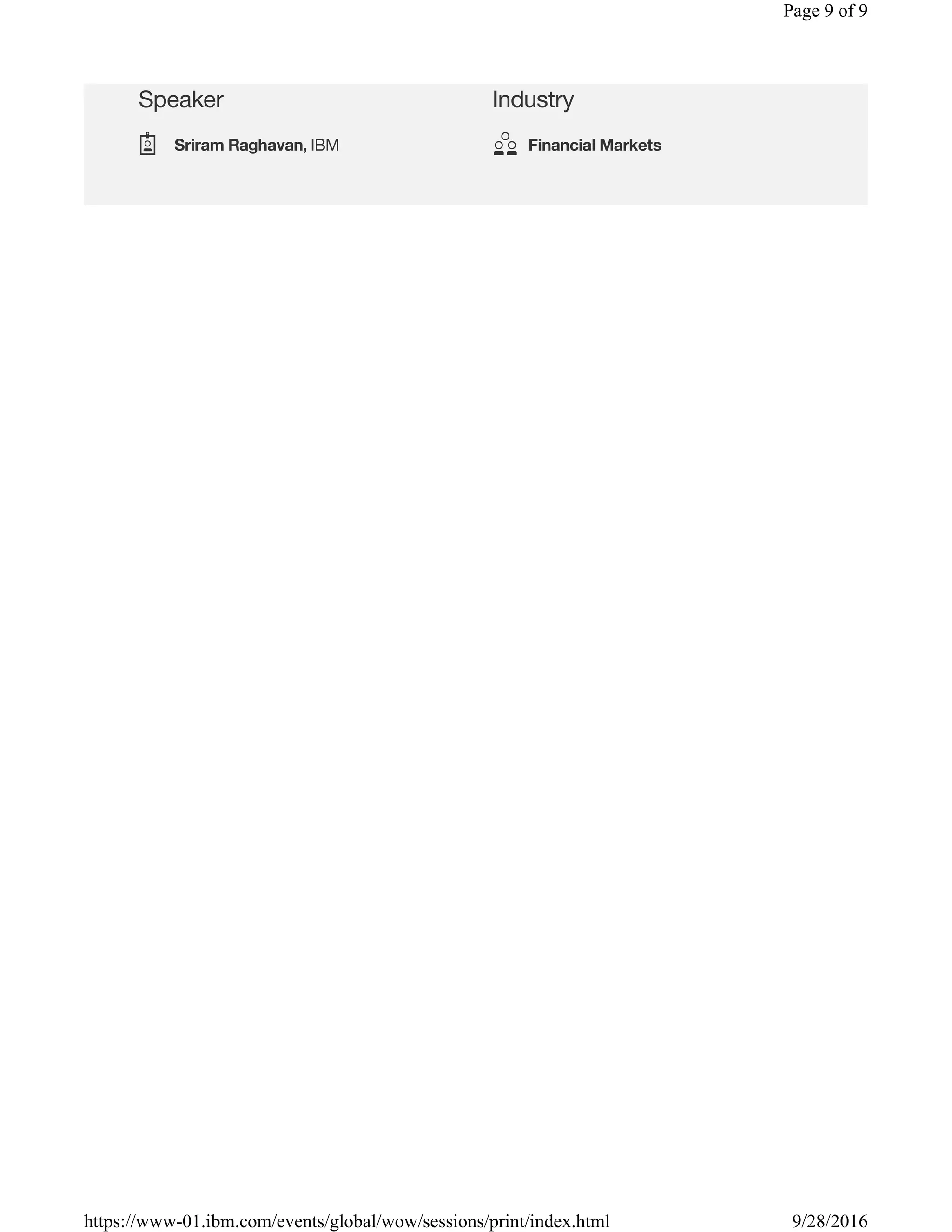 Page 9 of 9

Speaker

Sriram Raghavan, IBM

Industry

Financial Markets

https://www-01.ibm.com/events/global/wow/sessions/print/index.html 9/28/2016